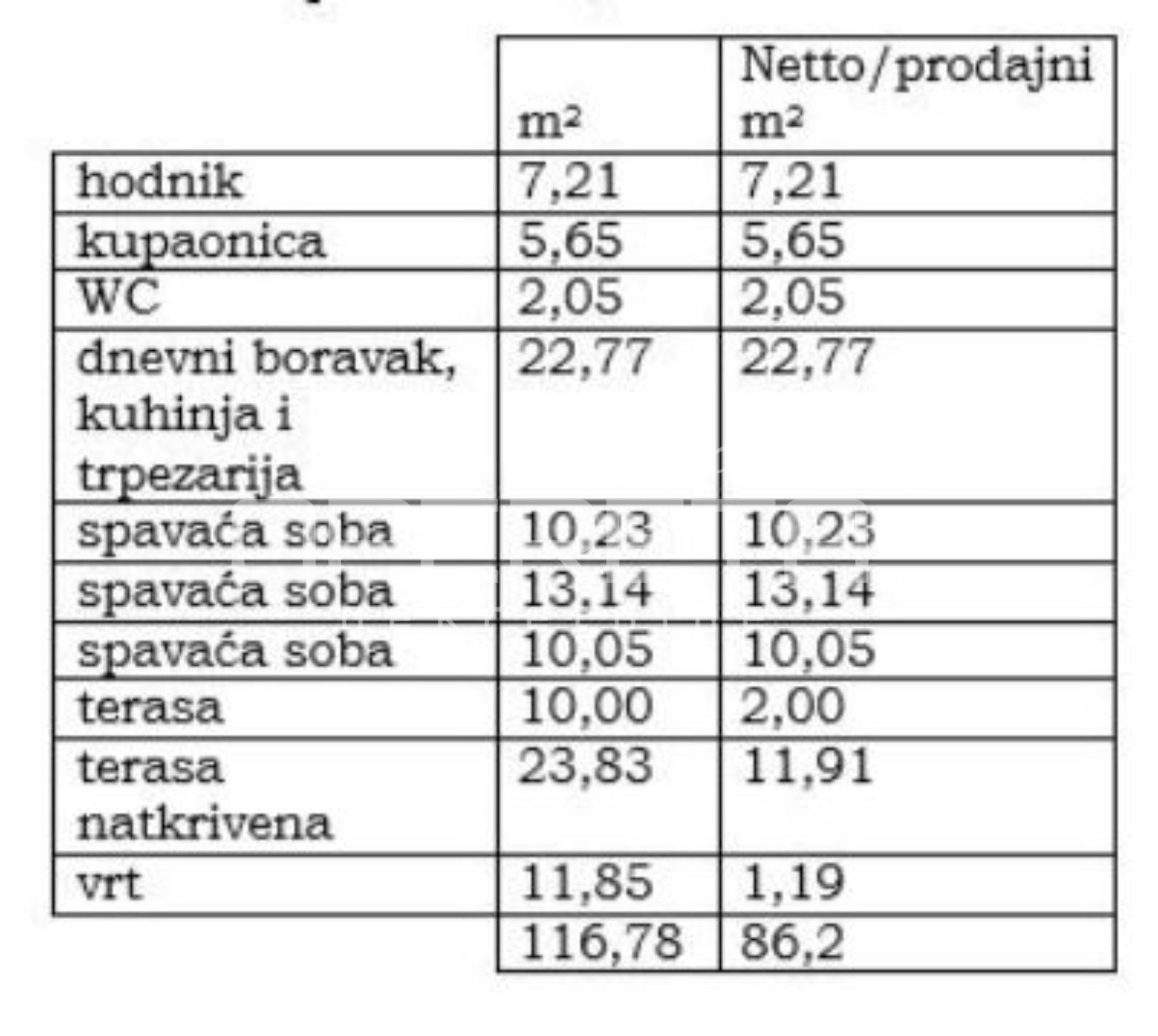 |  | $m^2$ | Netto/prodajni $m^2$ |
|---|---|---|
| hodnik | 7,21 | 7,21 |
| kupaonica | 5,65 | 5,65 |
| WC | 2,05 | 2,05 |
| dnevni boravak, kuhinja i trpezarija | 22,77 | 22,77 |
| spavaća soba | 10,23 | 10,23 |
| spavaća soba | 13,14 | 13,14 |
| spavaća soba | 10,05 | 10,05 |
| terasa | 10,00 | 2,00 |
| terasa natkrivena | 23,83 | 11,91 |
| vrt | 11,85 | 1,19 |
|  | 116,78 | 86,2 |